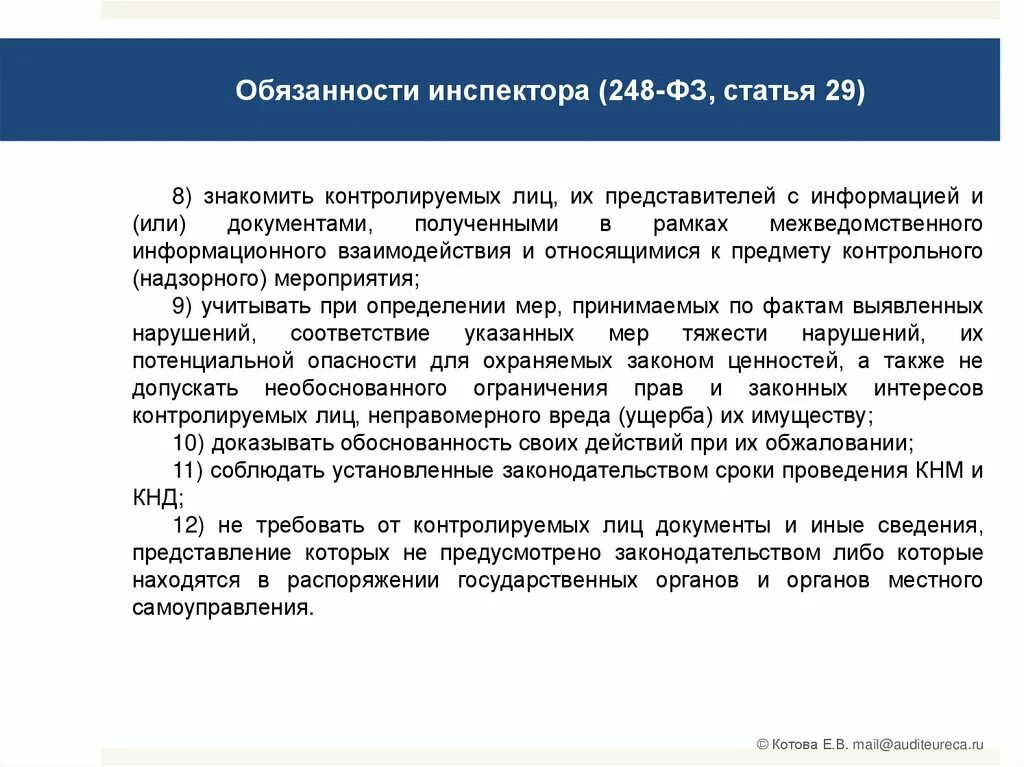 Обязанности инспектора (248-ФЗ, статья 29)

8) знакомить контролируемых лиц, их представителей с информацией и (или) документами, полученными в рамках межведомственного информационного взаимодействия и относящимися к предмету контрольного (надзорного) мероприятия;

9) учитывать при определении мер, принимаемых по фактам выявленных нарушений, соответствие указанных мер тяжести нарушений, их потенциальной опасности для охраняемых законом ценностей, а также не допускать необоснованного ограничения прав и законных интересов контролируемых лиц, неправомерного вреда (ущерба) их имуществу;

10) доказывать обоснованность своих действий при их обжаловании;

11) соблюдать установленные законодательством сроки проведения КНМ и КНД;

12) не требовать от контролируемых лиц документы и иные сведения, представление которых не предусмотрено законодательством либо которые находятся в распоряжении государственных органов и органов местного самоуправления.

© Котова Е.В. mail@auditeureca.ru